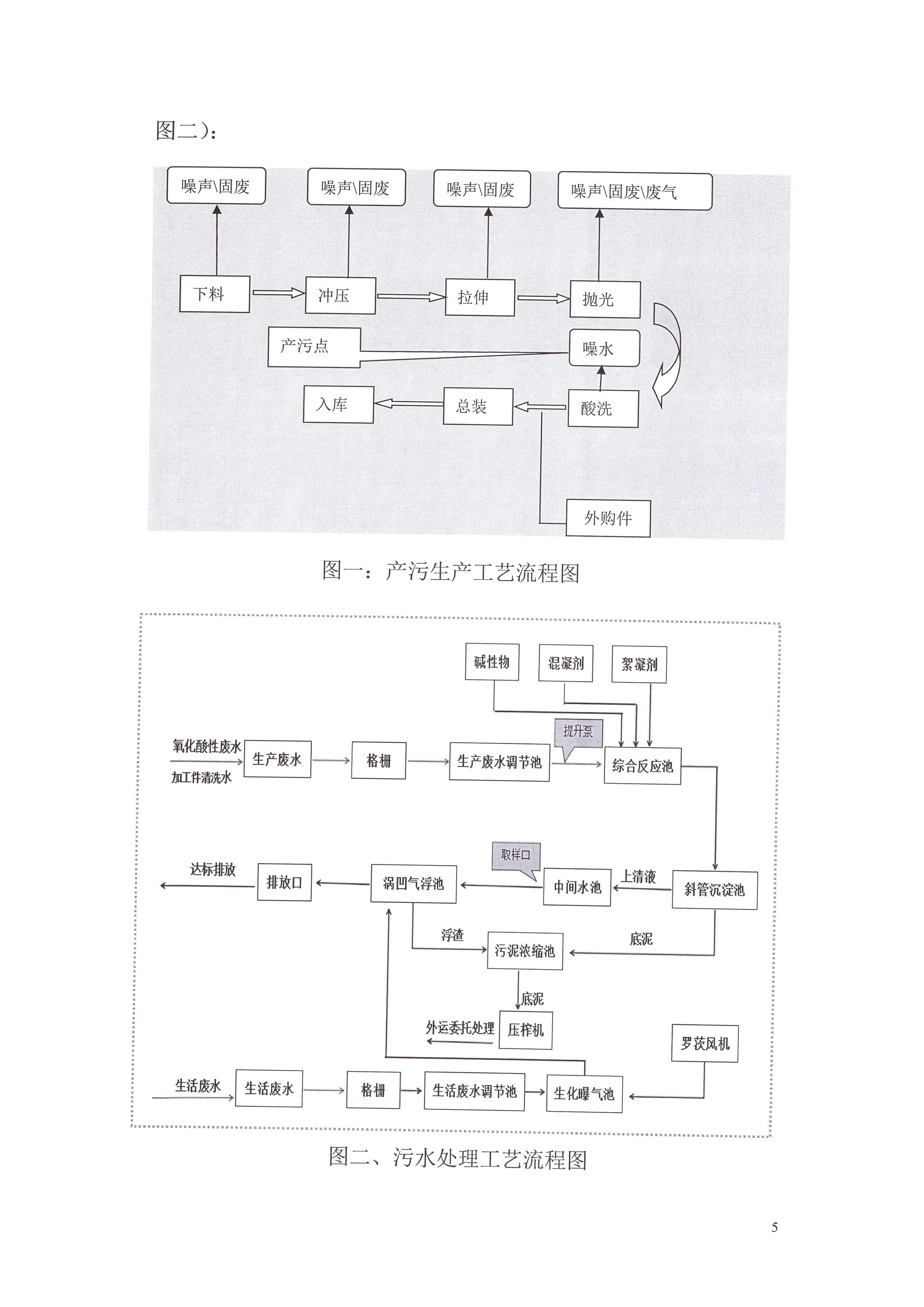 图二）：

噪声\固废

噪声\固废

噪声\固废

噪声\固废\废气

下料

冲压

拉伸

抛光

产污点

噪水

入库

总装

酸洗

外购件

图一：产污生产工艺流程图

碱性物

混凝剂

絮凝剂

氧化酸性废水

加工件清洗水

生产废水

格栅

生产废水调节池

提升泵

综合反应池

达标排放

排放口

涡凹气浮池

取样口

中间水池

上清液

斜管沉淀池

浮渣

污泥浓缩池

底泥

底泥

外运委托处理

压榨机

罗茨风机

生活废水

生活废水

格栅

生活废水调节池

生化曝气池

图二、污水处理工艺流程图

5